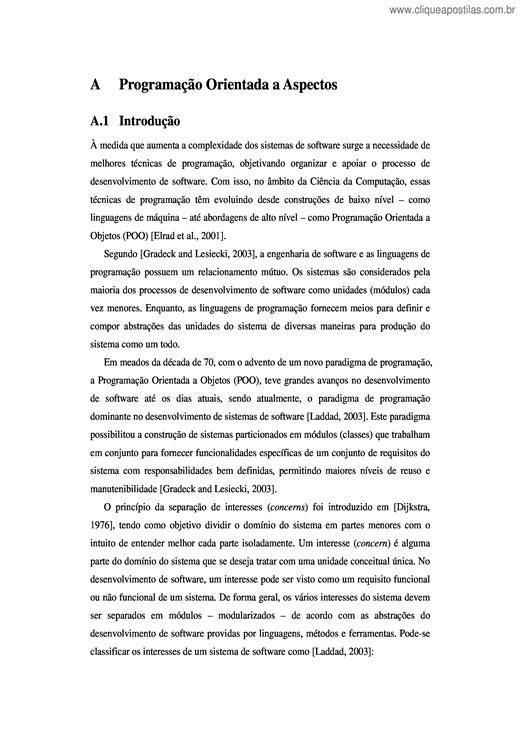 www.cliqueapostilas.com.br

A Programação Orientada a Aspectos

A.1 Introdução

À medida que aumenta a complexidade dos sistemas de software surge a necessidade de melhores técnicas de programação, objetivando organizar e apoiar o processo de desenvolvimento de software. Com isso, no âmbito da Ciência da Computação, essas técnicas de programação têm evoluindo desde construções de baixo nível – como linguagens de máquina – até abordagens de alto nível – como Programação Orientada a Objetos (POO) [Elrad et al., 2001].

Segundo [Gradeck and Lesiecki, 2003], a engenharia de software e as linguagens de programação possuem um relacionamento mútuo. Os sistemas são considerados pela maioria dos processos de desenvolvimento de software como unidades (módulos) cada vez menores. Enquanto, as linguagens de programação fornecem meios para definir e compor abstrações das unidades do sistema de diversas maneiras para produção do sistema como um todo.

Em meados da década de 70, com o advento de um novo paradigma de programação, a Programação Orientada a Objetos (POO), teve grandes avanços no desenvolvimento de software até os dias atuais, sendo atualmente, o paradigma de programação dominante no desenvolvimento de sistemas de software [Laddad, 2003]. Este paradigma possibilitou a construção de sistemas particionados em módulos (classes) que trabalham em conjunto para fornecer funcionalidades específicas de um conjunto de requisitos do sistema com responsabilidades bem definidas, permitindo maiores níveis de reuso e manutenibilidade [Gradeck and Lesiecki, 2003].

O princípio da separação de interesses (concerns) foi introduzido em [Dijkstra, 1976], tendo como objetivo dividir o domínio do sistema em partes menores com o intuito de entender melhor cada parte isoladamente. Um interesse (concern) é alguma parte do domínio do sistema que se deseja tratar com uma unidade conceitual única. No desenvolvimento de software, um interesse pode ser visto como um requisito funcional ou não funcional de um sistema. De forma geral, os vários interesses do sistema devem ser separados em módulos – modularizados – de acordo com as abstrações do desenvolvimento de software providas por linguagens, métodos e ferramentas. Pode-se classificar os interesses de um sistema de software como [Laddad, 2003]: